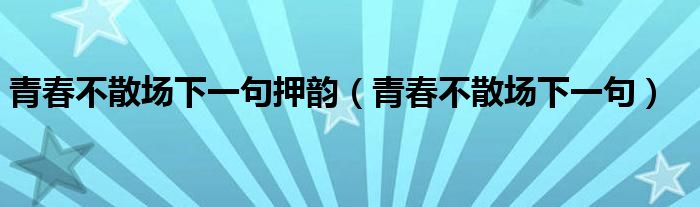 青春不散场下一句押韵（青春不散场下一句）